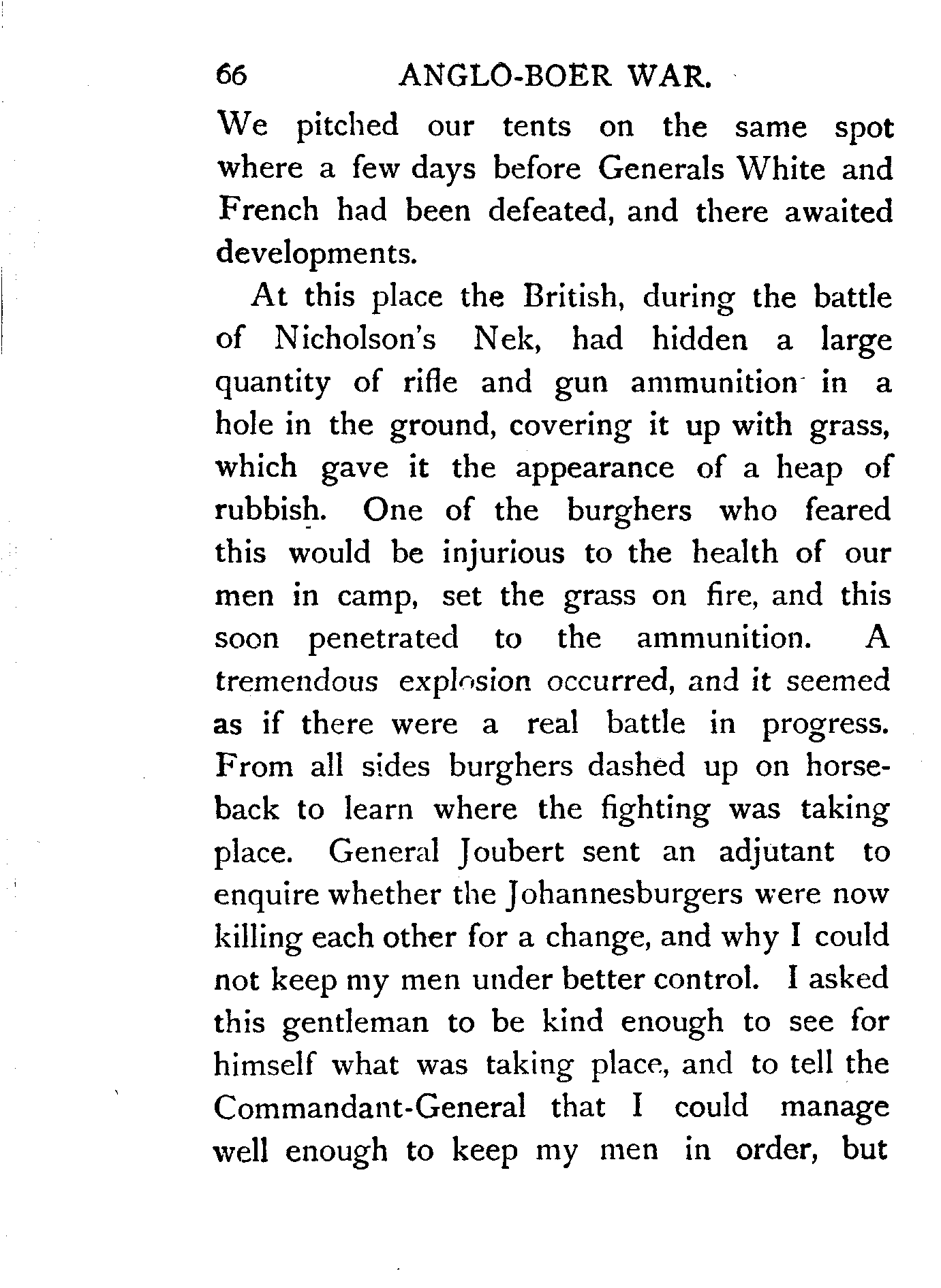 66 ANGLO-BOER WAR.

We pitched our tents on the same spot where a few days before Generals White and French had been defeated, and there awaited developments.

At this place the British, during the battle of Nicholson's Nek, had hidden a large quantity of rifle and gun ammunition in a hole in the ground, covering it up with grass, which gave it the appearance of a heap of rubbish. One of the burghers who feared this would be injurious to the health of our men in camp, set the grass on fire, and this soon penetrated to the ammunition. A tremendous explosion occurred, and it seemed as if there were a real battle in progress. From all sides burghers dashed up on horseback to learn where the fighting was taking place. General Joubert sent an adjutant to enquire whether the Johannesburgers were now killing each other for a change, and why I could not keep my men under better control. I asked this gentleman to be kind enough to see for himself what was taking place, and to tell the Commandant-General that I could manage well enough to keep my men in order, but